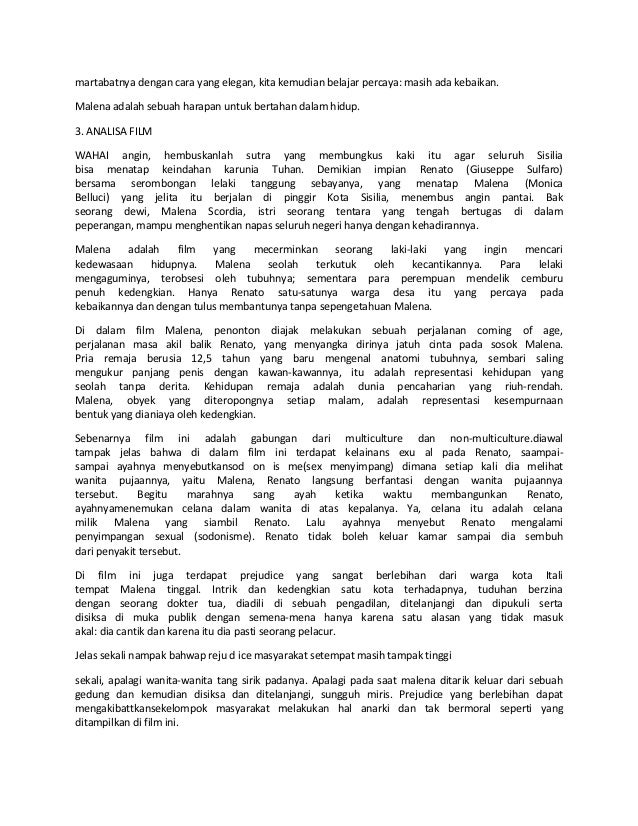 martabatnya dengan cara yang elegan, kita kemudian belajar percaya: masih ada kebaikan.

Malena adalah sebuah harapan untuk bertahan dalam hidup.

3. ANALISA FILM

WAHAI angin, hembuskanlah sutra yang membungkus kaki itu agar seluruh Sisilia bisa menatap keindahan karunia Tuhan. Demikian impian Renato (Giuseppe Sulfaro) bersama serombongan lelaki tanggung sebayanya, yang menatap Malena (Monica Belluci) yang jelita itu berjalan di pinggir Kota Sisilia, menembus angin pantai. Bak seorang dewi, Malena Scordia, istri seorang tentara yang tengah bertugas di dalam peperangan, mampu menghentikan napas seluruh negeri hanya dengan kehadirannya.

Malena adalah film yang mecerminkan seorang laki-laki yang ingin mencari kedewasaan hidupnya. Malena seolah terkutuk oleh kecantikannya. Para lelaki mengaguminya, terobsesi oleh tubuhnya; sementara para perempuan mendelik cemburu penuh kedengkian. Hanya Renato satu-satunya warga desa itu yang percaya pada kebaikannya dan dengan tulus membantunya tanpa sepengetahuan Malena.

Di dalam film Malena, penonton diajak melakukan sebuah perjalanan coming of age, perjalanan masa akil balik Renato, yang menyangka dirinya jatuh cinta pada sosok Malena. Pria remaja berusia 12,5 tahun yang baru mengenal anatomi tubuhnya, sembari saling mengukur panjang penis dengan kawan-kawannya, itu adalah representasi kehidupan yang seolah tanpa derita. Kehidupan remaja adalah dunia pencaharian yang riuh-rendah. Malena, obyek yang diteropongnya setiap malam, adalah representasi kesempurnaan bentuk yang dianiaya oleh kedengkian.

Sebenarnya film ini adalah gabungan dari multiculture dan non-multiculture.diawal tampak jelas bahwa di dalam film ini terdapat kelainans exu al pada Renato, saampai-sampai ayahnya menyebutkansod on is me(sex menyimpang) dimana setiap kali dia melihat wanita pujaannya, yaitu Malena, Renato langsung berfantasi dengan wanita pujaannya tersebut. Begitu marahnya sang ayah ketika waktu membangunkan Renato, ayahnyamenemukan celana dalam wanita di atas kepalanya. Ya, celana itu adalah celana milik Malena yang siambil Renato. Lalu ayahnya menyebut Renato mengalami penyimpangan sexual (sodonisme). Renato tidak boleh keluar kamar sampai dia sembuh dari penyakit tersebut.

Di film ini juga terdapat prejudice yang sangat berlebihan dari warga kota Itali tempat Malena tinggal. Intrik dan kedengkian satu kota terhadapnya, tuduhan berzina dengan seorang dokter tua, diadili di sebuah pengadilan, ditelanjangi dan dipukuli serta disiksa di muka publik dengan semena-mena hanya karena satu alasan yang tidak masuk akal: dia cantik dan karena itu dia pasti seorang pelacur.

Jelas sekali nampak bahwap reju d ice masyarakat setempat masih tampak tinggi

sekali, apalagi wanita-wanita tang sirik padanya. Apalagi pada saat malena ditarik keluar dari sebuah gedung dan kemudian disiksa dan ditelanjangi, sungguh miris. Prejudice yang berlebihan dapat mengakibattkansekelompok masyarakat melakukan hal anarki dan tak bermoral seperti yang ditampilkan di film ini.